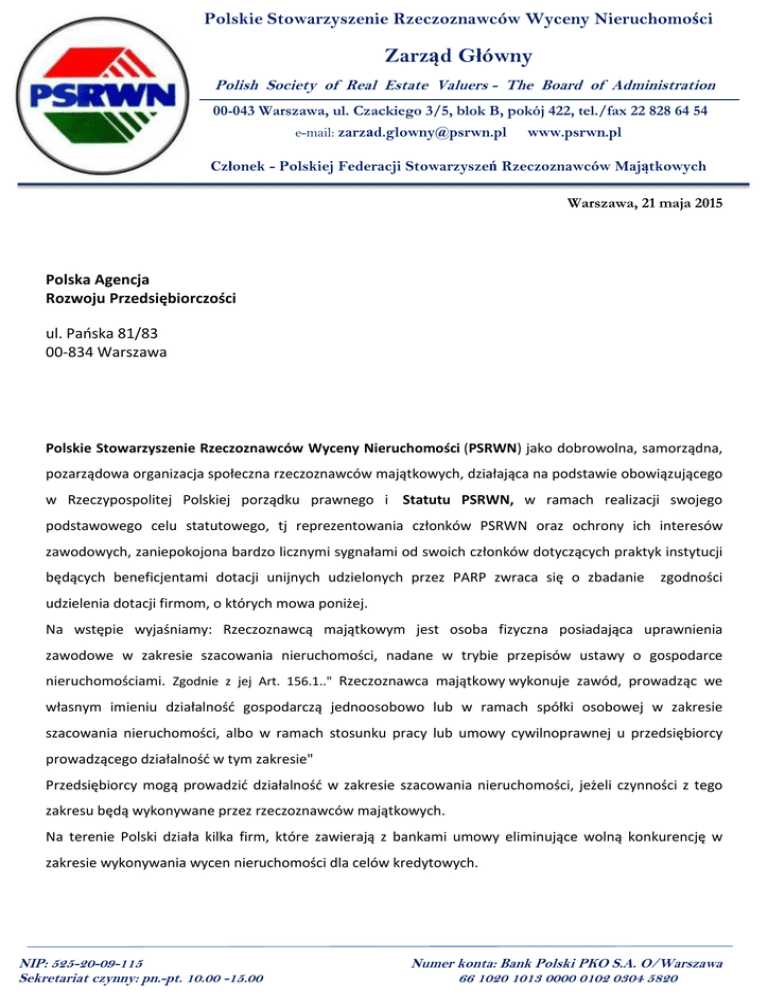 PSRWN

Polskie Stowarzyszenie Rzeczoznawców Wyceny Nieruchomości

Zarząd Główny

Polish Society of Real Estate Valuers - The Board of Administration

00-043 Warszawa, ul. Czackiego 3/5, blok B, pokój 422, tel./fax 22 828 64 54
e-mail: zarzad.glowny@psrwn.pl www.psrwn.pl

Członek - Polskiej Federacji Stowarzyszeń Rzeczoznawców Majątkowych

Warszawa, 21 maja 2015

Polska Agencja
Rozwoju Przedsiębiorczości

ul. Pańska 81/83
00-834 Warszawa

Polskie Stowarzyszenie Rzeczoznawców Wyceny Nieruchomości (PSRWN) jako dobrowolna, samorządna, pozarządowa organizacja społeczna rzeczoznawców majątkowych, działająca na podstawie obowiązującego w Rzeczypospolitej Polskiej porządku prawnego i Statutu PSRWN, w ramach realizacji swojego podstawowego celu statutowego, tj reprezentowania członków PSRWN oraz ochrony ich interesów zawodowych, zaniepokojona bardzo licznymi sygnałami od swoich członków dotyczących praktyk instytucji będących beneficjentami dotacji unijnych udzielonych przez PARP zwraca się o zbadanie zgodności udzielenia dotacji firmom, o których mowa poniżej.

Na wstępie wyjaśniamy: Rzeczoznawcą majątkowym jest osoba fizyczna posiadająca uprawnienia zawodowe w zakresie szacowania nieruchomości, nadane w trybie przepisów ustawy o gospodarce nieruchomościami. Zgodnie z jej Art. 156.1.." Rzeczoznawca majątkowy wykonuje zawód, prowadząc we własnym imieniu działalność gospodarczą jednoosobowo lub w ramach spółki osobowej w zakresie szacowania nieruchomości, albo w ramach stosunku pracy lub umowy cywilnoprawnej u przedsiębiorcy prowadzącego działalność w tym zakresie"

Przedsiębiorcy mogą prowadzić działalność w zakresie szacowania nieruchomości, jeżeli czynności z tego zakresu będą wykonywane przez rzeczoznawców majątkowych.

Na terenie Polski działa kilka firm, które zawierają z bankami umowy eliminujące wolną konkurencję w zakresie wykonywania wycen nieruchomości dla celów kredytowych.

NIP: 525-20-09-115
Sekretariat czynny: pn.-pt. 10.00 -15.00

Numer konta: Bank Polski PKO S.A. O/Warszawa
66 1020 1013 0000 0102 0304 5820